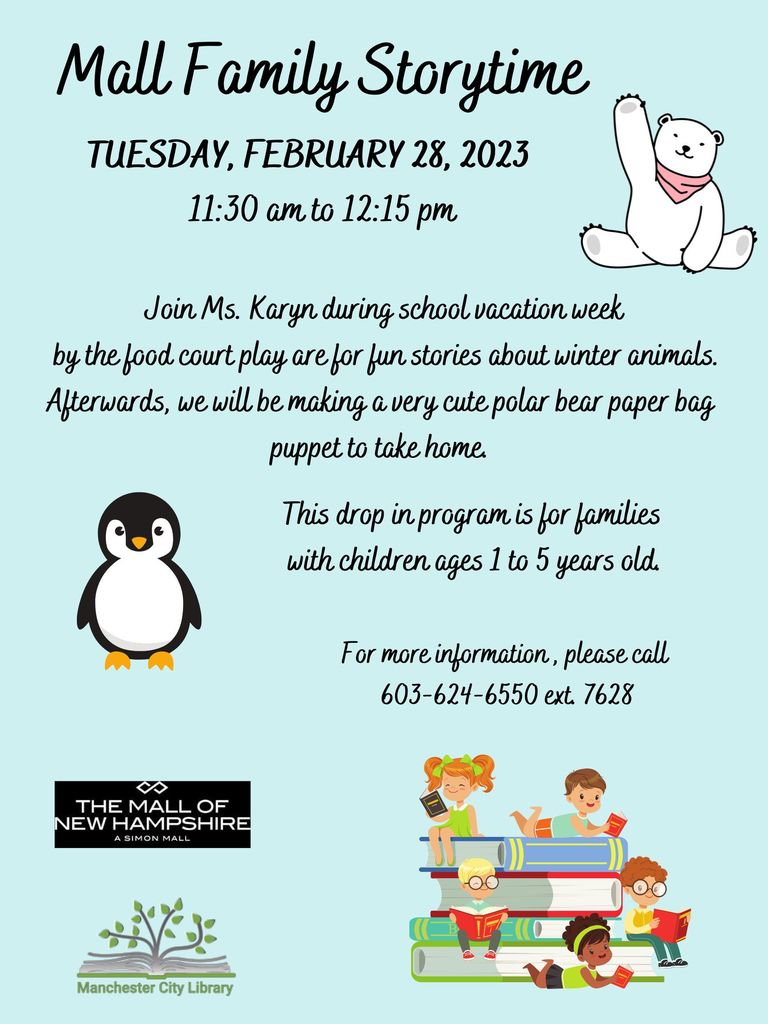 Mall Family Storytime

TUESDAY, FEBRUARY 28, 2023
11:30 am to 12:15 pm

Join Ms. Karyn during school vacation week by the food court play are for fun stories about winter animals. Afterwards, we will be making a very cute polar bear paper bag puppet to take home.

This drop in program is for families with children ages 1 to 5 years old.

For more information , please call 603-624-6550 ext. 7628

THE MALL OF NEW HAMPSHIRE
A SIMON MALL

Manchester City Library